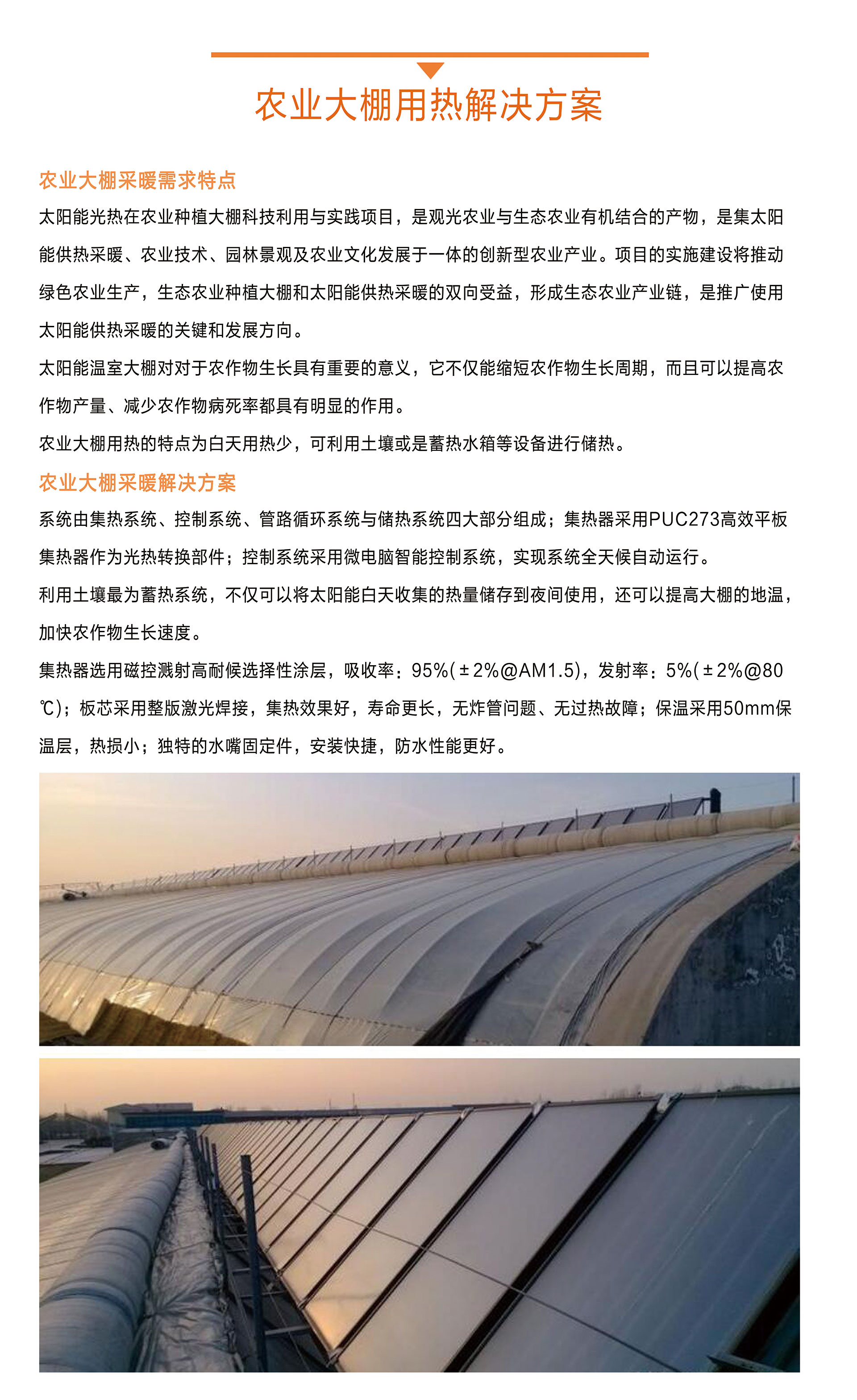 农业大棚用热解决方案

农业大棚采暖需求特点

太阳能光热在农业种植大棚科技利用与实践项目，是观光农业与生态农业有机结合的产物，是集太阳能供热采暖、农业技术、园林景观及农业文化发展于一体的创新型农业产业。项目的实施建设将推动绿色农业生产，生态农业种植大棚和太阳能供热采暖的双向受益，形成生态农业产业链，是推广使用太阳能供热采暖的关键和发展方向。

太阳能温室大棚对对于农作物生长具有重要的意义，它不仅能缩短农作物生长周期，而且可以提高农作物产量、减少农作物病死率都具有明显的作用。

农业大棚用热的特点为白天用热少，可利用土壤或是蓄热水箱等设备进行储热。

农业大棚采暖解决方案

系统由集热系统、控制系统、管路循环系统与储热系统四大部分组成；集热器采用PUC273高效平板集热器作为光热转换部件；控制系统采用微电脑智能控制系统，实现系统全天候自动运行。

利用土壤最为蓄热系统，不仅可以将太阳能白天收集的热量储存到夜间使用，还可以提高大棚的地温，加快农作物生长速度。

集热器选用磁控溅射高耐候选择性涂层，吸收率：95%(±2%@AM1.5)，发射率：5%(±2%@80℃)；板芯采用整版激光焊接，集热效果好，寿命更长，无炸管问题、无过热故障；保温采用50mm保温层，热损小；独特的水嘴固定件，安装快捷，防水性能更好。